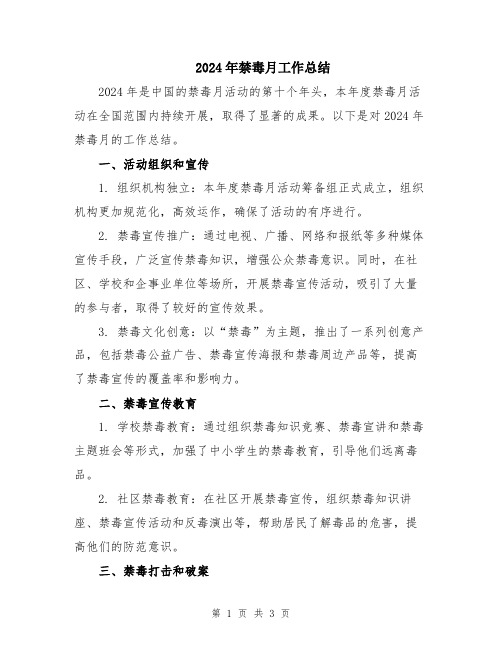 2024年禁毒月工作总结

2024年是中国的禁毒月活动的第十个年头，本年度禁毒月活动在全国范围内持续开展，取得了显著的成果。以下是对2024年禁毒月的工作总结。

一、活动组织和宣传

1. 组织机构独立：本年度禁毒月活动筹备组正式成立，组织机构更加规范化，高效运作，确保了活动的有序进行。

2. 禁毒宣传推广：通过电视、广播、网络和报纸等多种媒体宣传手段，广泛宣传禁毒知识，增强公众禁毒意识。同时，在社区、学校和企事业单位等场所，开展禁毒宣传活动，吸引了大量的参与者，取得了较好的宣传效果。

3. 禁毒文化创意：以“禁毒”为主题，推出了一系列创意产品，包括禁毒公益广告、禁毒宣传海报和禁毒周边产品等，提高了禁毒宣传的覆盖率和影响力。

二、禁毒宣传教育

1. 学校禁毒教育：通过组织禁毒知识竞赛、禁毒宣讲和禁毒主题班会等形式，加强了中小学生的禁毒教育，引导他们远离毒品。

2. 社区禁毒教育：在社区开展禁毒宣传，组织禁毒知识讲座、禁毒宣传活动和反毒演出等，帮助居民了解毒品的危害，提高他们的防范意识。

三、禁毒打击和破案

第 1 页 共 3 页